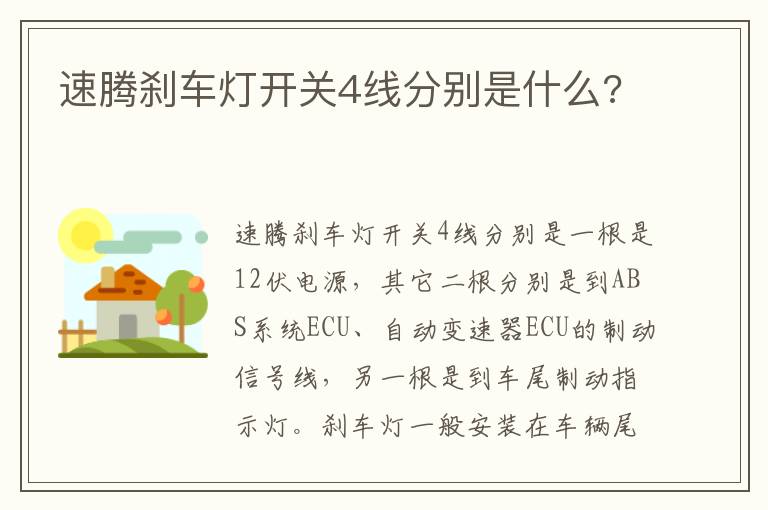 速腾刹车灯开关4线分别是什么?

速腾刹车灯开关4线分别是一根是12伏电源，其它二根分别是到ABS系统ECU、自动变速器ECU的制动信号线，另一根是到车尾制动指示灯。刹车灯一般安装在车辆尾